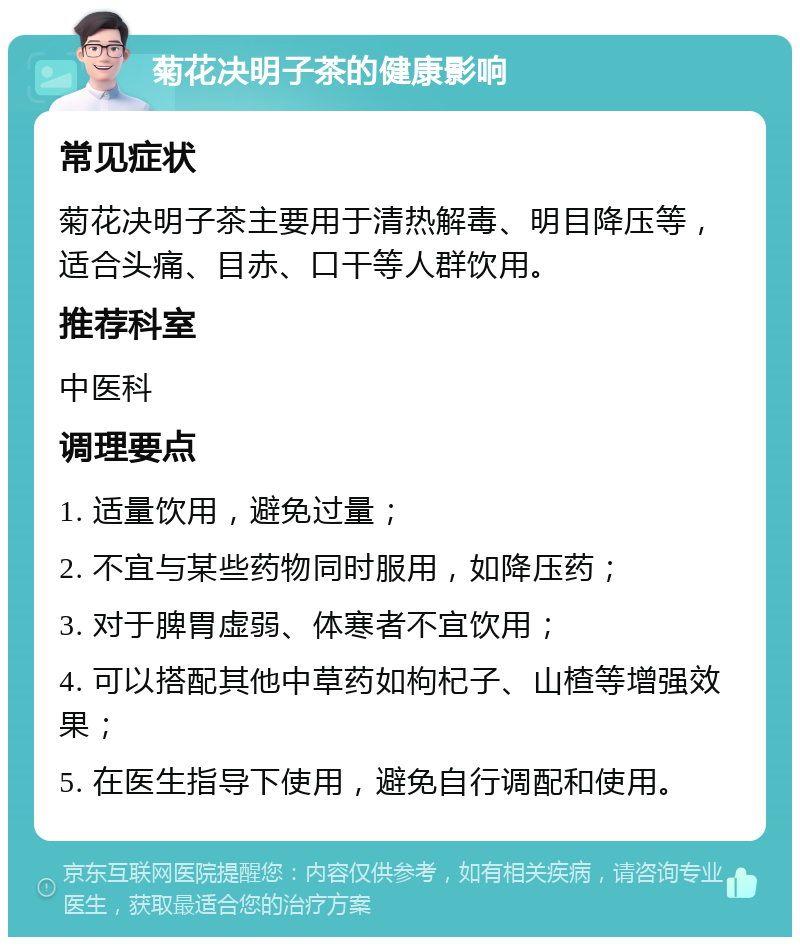 菊花决明子茶的健康影响

常见症状

菊花决明子茶主要用于清热解毒、明目降压等，适合头痛、目赤、口干等人群饮用。

推荐科室

中医科

调理要点

1. 适量饮用，避免过量；

2. 不宜与某些药物同时服用，如降压药；

3. 对于脾胃虚弱、体寒者不宜饮用；

4. 可以搭配其他中草药如枸杞子、山楂等增强效果；

5. 在医生指导下使用，避免自行调配和使用。

京东互联网医院提醒您：内容仅供参考，如有相关疾病，请咨询专业医生，获取最适合您的治疗方案